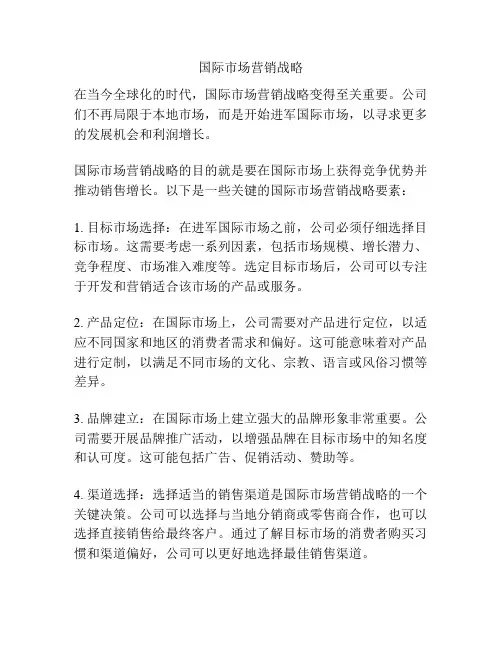 国际市场营销战略

在当今全球化的时代，国际市场营销战略变得至关重要。公司们不再局限于本地市场，而是开始进军国际市场，以寻求更多的发展机会和利润增长。

国际市场营销战略的目的就是要在国际市场上获得竞争优势并推动销售增长。以下是一些关键的国际市场营销战略要素：

1. 目标市场选择：在进军国际市场之前，公司必须仔细选择目标市场。这需要考虑一系列因素，包括市场规模、增长潜力、竞争程度、市场准入难度等。选定目标市场后，公司可以专注于开发和营销适合该市场的产品或服务。

2. 产品定位：在国际市场上，公司需要对产品进行定位，以适应不同国家和地区的消费者需求和偏好。这可能意味着对产品进行定制，以满足不同市场的文化、宗教、语言或风俗习惯等差异。

3. 品牌建立：在国际市场上建立强大的品牌形象非常重要。公司需要开展品牌推广活动，以增强品牌在目标市场中的知名度和认可度。这可能包括广告、促销活动、赞助等。

4. 渠道选择：选择适当的销售渠道是国际市场营销战略的一个关键决策。公司可以选择与当地分销商或零售商合作，也可以选择直接销售给最终客户。通过了解目标市场的消费者购买习惯和渠道偏好，公司可以更好地选择最佳销售渠道。